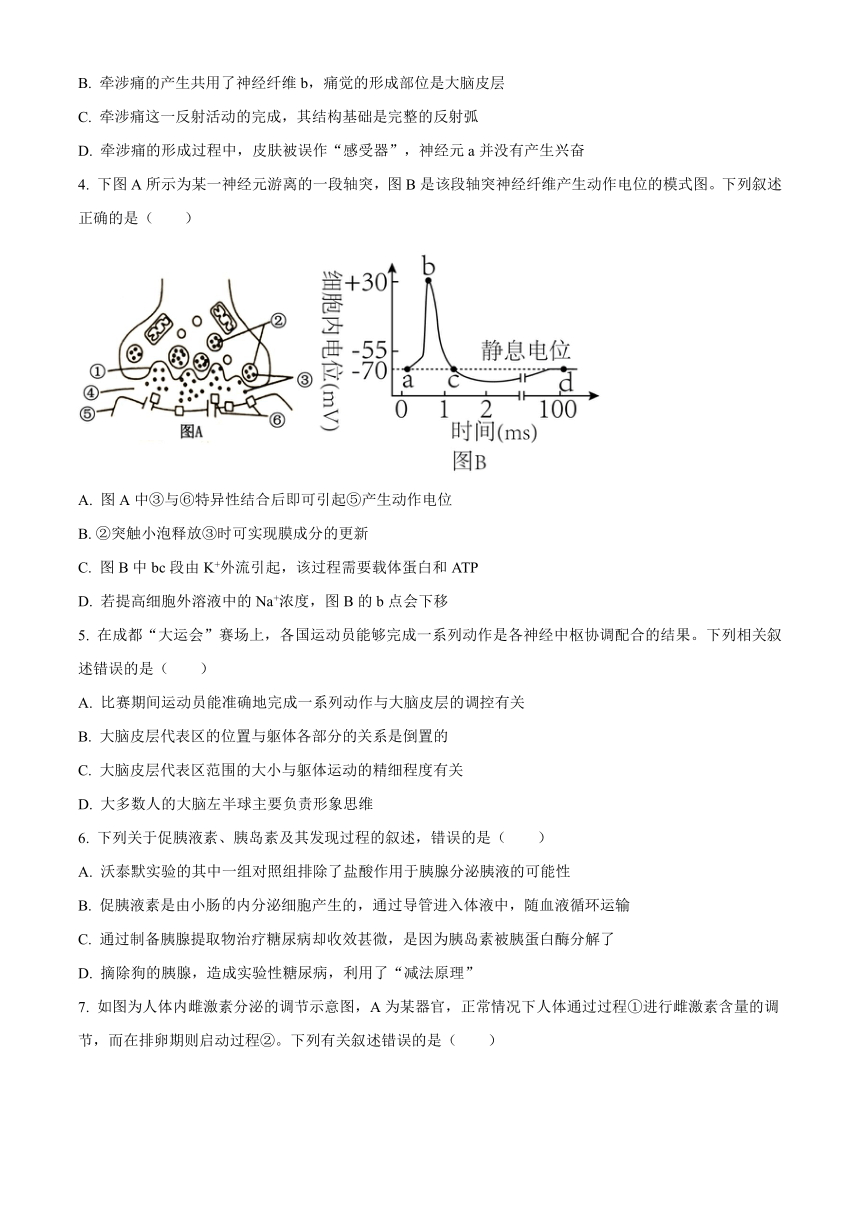 B. 牵涉痛的产生共用了神经纤维 b，痛觉的形成部位是大脑皮层

C. 牵涉痛这一反射活动的完成，其结构基础是完整的反射弧

D. 牵涉痛的形成过程中，皮肤被误作“感受器”，神经元 a 并没有产生兴奋

4. 下图 A 所示为某一神经元游离的一段轴突，图 B 是该段轴突神经纤维产生动作电位的模式图。下列叙述正确的是（　　）

①
②
③
④
⑤
⑥
图A

细胞内电位(mV)
+30
-55
-70
b
a
c
d
静息电位
0 1 2 100
时间(ms)
图B

A. 图 A 中③与⑥特异性结合后即可引起⑤产生动作电位

B. ②突触小泡释放③时可实现膜成分的更新

C. 图 B 中 bc 段由 $K^+$外流引起，该过程需要载体蛋白和 ATP

D. 若提高细胞外溶液中的 $Na^+$浓度，图 B 的 b 点会下移

5. 在成都“大运会”赛场上，各国运动员能够完成一系列动作是各神经中枢协调配合的结果。下列相关叙述错误的是（　　）

A. 比赛期间运动员能准确地完成一系列动作与大脑皮层的调控有关

B. 大脑皮层代表区的位置与躯体各部分的关系是倒置的

C. 大脑皮层代表区范围的大小与躯体运动的精细程度有关

D. 大多数人的大脑左半球主要负责形象思维

6. 下列关于促胰液素、胰岛素及其发现过程的叙述，错误的是（　　）

A. 沃泰默实验的其中一组对照组排除了盐酸作用于胰腺分泌胰液的可能性

B. 促胰液素是由小肠的内分泌细胞产生的，通过导管进入体液中，随血液循环运输

C. 通过制备胰腺提取物治疗糖尿病却收效甚微，是因为胰岛素被胰蛋白酶分解了

D. 摘除狗的胰腺，造成实验性糖尿病，利用了“减法原理”

7. 如图为人体内雌激素分泌的调节示意图，A 为某器官，正常情况下人体通过过程①进行雌激素含量的调节，而在排卵期则启动过程②。下列有关叙述错误的是（　　）